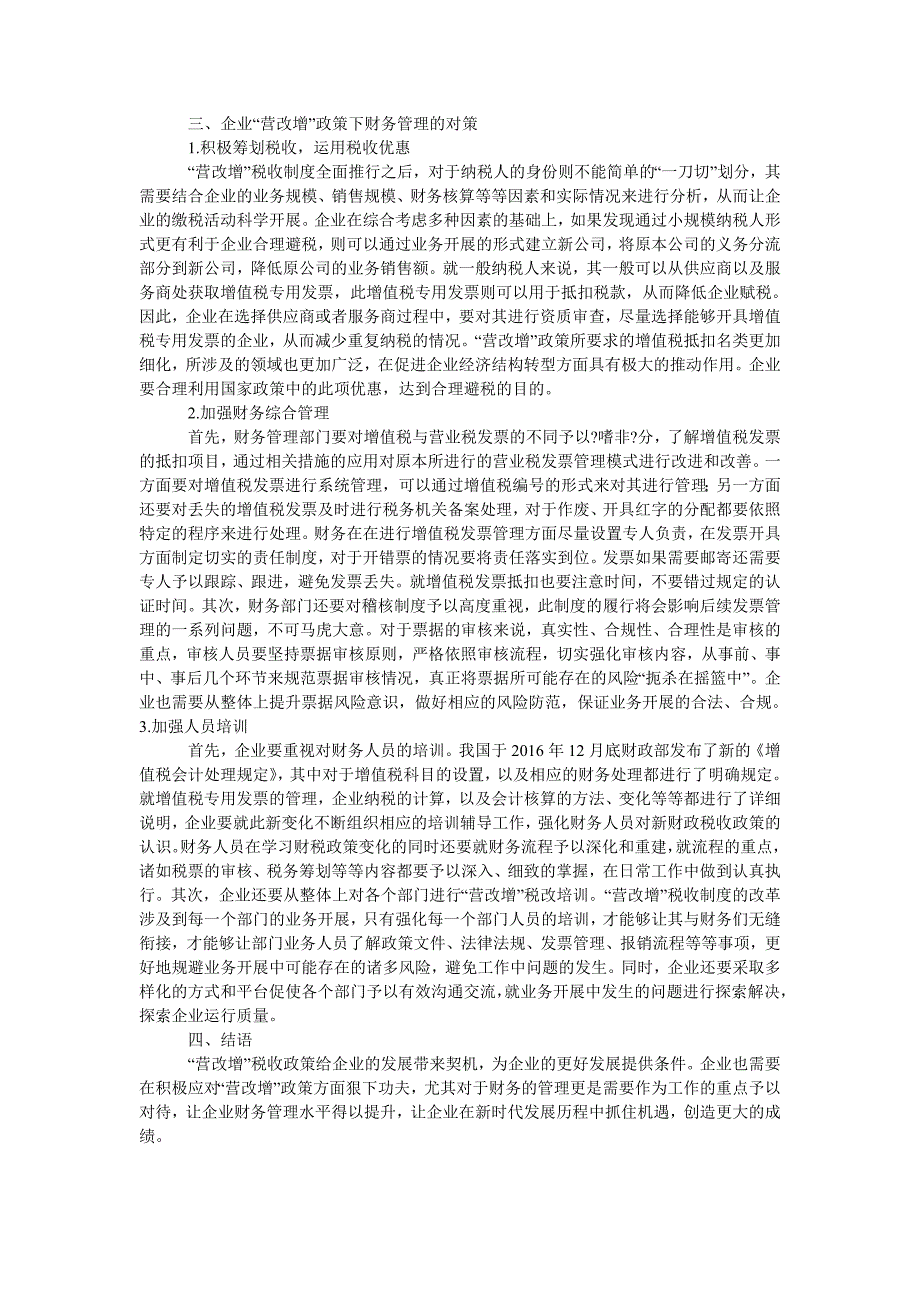 三、企业“营改增”政策下财务管理的对策

1.积极筹划税收，运用税收优惠

“营改增”税收制度全面推行之后，对于纳税人的身份则不能简单的“一刀切”划分，其需要结合企业的业务规模、销售规模、财务核算等等因素和实际情况来进行分析，从而让企业的缴税活动科学开展。企业在综合考虑多种因素的基础上，如果发现通过小规模纳税人形式更有利于企业合理避税，则可以通过业务开展的形式建立新公司，将原本公司的义务分流部分到新公司，降低原公司的业务销售额。就一般纳税人来说，其一般可以从供应商以及服务商处获取增值税专用发票，此增值税专用发票则可以用于抵扣税款，从而降低企业赋税。因此，企业在选择供应商或者服务商过程中，要对其进行资质审查，尽量选择能够开具增值税专用发票的企业，从而减少重复纳税的情况。“营改增”政策所要求的增值税抵扣名类更加细化，所涉及的领域也更加广泛，在促进企业经济结构转型方面具有极大的推动作用。企业要合理利用国家政策中的此项优惠，达到合理避税的目的。

2.加强财务综合管理

首先，财务管理部门要对增值税与营业税发票的不同予以?嗜非?分，了解增值税发票的抵扣项目，通过相关措施的应用对原本所进行的营业税发票管理模式进行改进和改善。一方面要对增值税发票进行系统管理，可以通过增值税编号的形式来对其进行管理；另一方面还要对丢失的增值税发票及时进行税务机关备案处理，对于作废、开具红字的分配都要依照特定的程序来进行处理。财务在在进行增值税发票管理方面尽量设置专人负责，在发票开具方面制定切实的责任制度，对于开错票的情况要将责任落实到位。发票如果需要邮寄还需要专人予以跟踪、跟进，避免发票丢失。就增值税发票抵扣也要注意时间，不要错过规定的认证时间。其次，财务部门还要对稽核制度予以高度重视，此制度的履行将会影响后续发票管理的一系列问题，不可马虎大意。对于票据的审核来说，真实性、合规性、合理性是审核的重点，审核人员要坚持票据审核原则，严格依照审核流程，切实强化审核内容，从事前、事中、事后几个环节来规范票据审核情况，真正将票据所可能存在的风险“扼杀在摇篮中”。企业也需要从整体上提升票据风险意识，做好相应的风险防范，保证业务开展的合法、合规。

3.加强人员培训

首先，企业要重视对财务人员的培训。我国于 2016 年 12 月底财政部发布了新的《增值税会计处理规定》，其中对于增值税科目的设置，以及相应的财务处理都进行了明确规定。就增值税专用发票的管理，企业纳税的计算，以及会计核算的方法、变化等等都进行了详细说明，企业要就此新变化不断组织相应的培训辅导工作，强化财务人员对新财政税收政策的认识。财务人员在学习财税政策变化的同时还要就财务流程予以深化和重建，就流程的重点，诸如税票的审核、税务筹划等等内容都要予以深入、细致的掌握，在日常工作中做到认真执行。其次，企业还要从整体上对各个部门进行“营改增”税改培训。“营改增”税收制度的改革涉及到每一个部门的业务开展，只有强化每一个部门人员的培训，才能够让其与财务们无缝衔接，才能够让部门业务人员了解政策文件、法律法规、发票管理、报销流程等等事项，更好地规避业务开展中可能存在的诸多风险，避免工作中问题的发生。同时，企业还要采取多样化的方式和平台促使各个部门予以有效沟通交流，就业务开展中发生的问题进行探索解决，探索企业运行质量。

四、结语

“营改增”税收政策给企业的发展带来契机，为企业的更好发展提供条件。企业也需要在积极应对“营改增”政策方面狠下功夫，尤其对于财务的管理更是需要作为工作的重点予以对待，让企业财务管理水平得以提升，让企业在新时代发展历程中抓住机遇，创造更大的成绩。